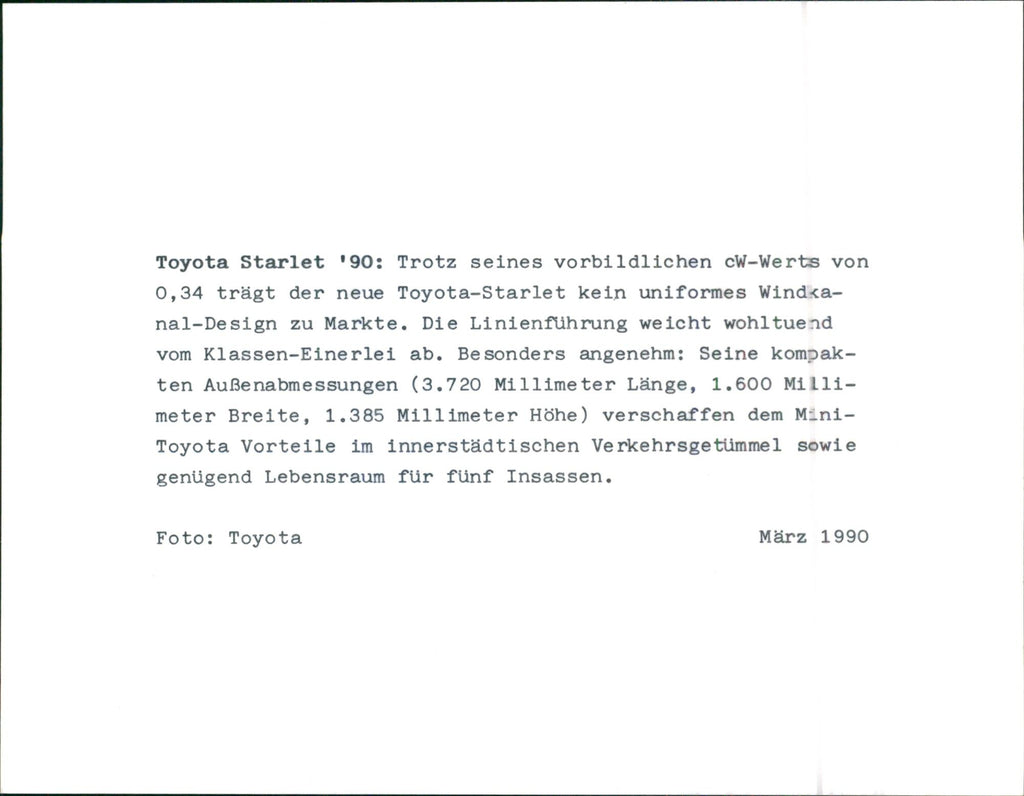 Toyota Starlet '90: Trotz seines vorbildlichen cW-Werts von 0,34 trägt der neue Toyota-Starlet kein uniformes Windkanal-Design zu Markte. Die Linienführung weicht wohltuend vom Klassen-Einerlei ab. Besonders angenehm: Seine kompakten Außenabmessungen (3.720 Millimeter Länge, 1.600 Millimeter Breite, 1.385 Millimeter Höhe) verschaffen dem Mini-Toyota Vorteile im innerstädtischen Verkehrsgetümmel sowie genügend Lebensraum für fünf Insassen.

Foto: Toyota

März 1990